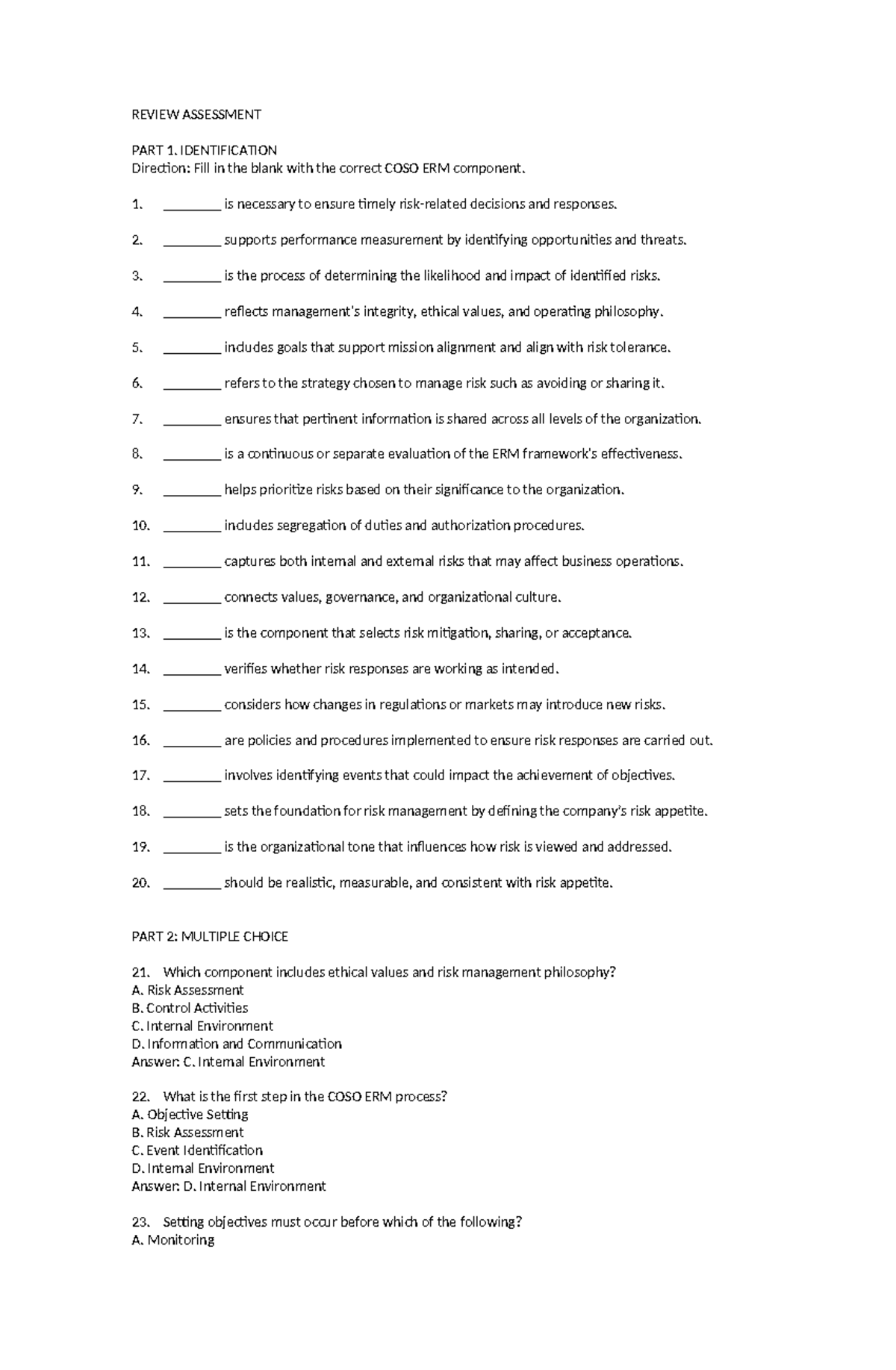 REVIEW ASSESSMENT

PART 1. IDENTIFICATION
Direction: Fill in the blank with the correct COSO ERM component.

1. ____ is necessary to ensure timely risk-related decisions and responses.

2. ____ supports performance measurement by identifying opportunities and threats.

3. ____ is the process of determining the likelihood and impact of identified risks.

4. ____ reflects management's integrity, ethical values, and operating philosophy.

5. ____ includes goals that support mission alignment and align with risk tolerance.

6. ____ refers to the strategy chosen to manage risk such as avoiding or sharing it.

7. ____ ensures that pertinent information is shared across all levels of the organization.

8. ____ is a continuous or separate evaluation of the ERM framework's effectiveness.

9. ____ helps prioritize risks based on their significance to the organization.

10. ____ includes segregation of duties and authorization procedures.

11. ____ captures both internal and external risks that may affect business operations.

12. ____ connects values, governance, and organizational culture.

13. ____ is the component that selects risk mitigation, sharing, or acceptance.

14. ____ verifies whether risk responses are working as intended.

15. ____ considers how changes in regulations or markets may introduce new risks.

16. ____ are policies and procedures implemented to ensure risk responses are carried out.

17. ____ involves identifying events that could impact the achievement of objectives.

18. ____ sets the foundation for risk management by defining the company's risk appetite.

19. ____ is the organizational tone that influences how risk is viewed and addressed.

20. ____ should be realistic, measurable, and consistent with risk appetite.

PART 2: MULTIPLE CHOICE

21. Which component includes ethical values and risk management philosophy?
A. Risk Assessment
B. Control Activities
C. Internal Environment
D. Information and Communication
Answer: C. Internal Environment

22. What is the first step in the COSO ERM process?
A. Objective Setting
B. Risk Assessment
C. Event Identification
D. Internal Environment
Answer: D. Internal Environment

23. Setting objectives must occur before which of the following?
A. Monitoring